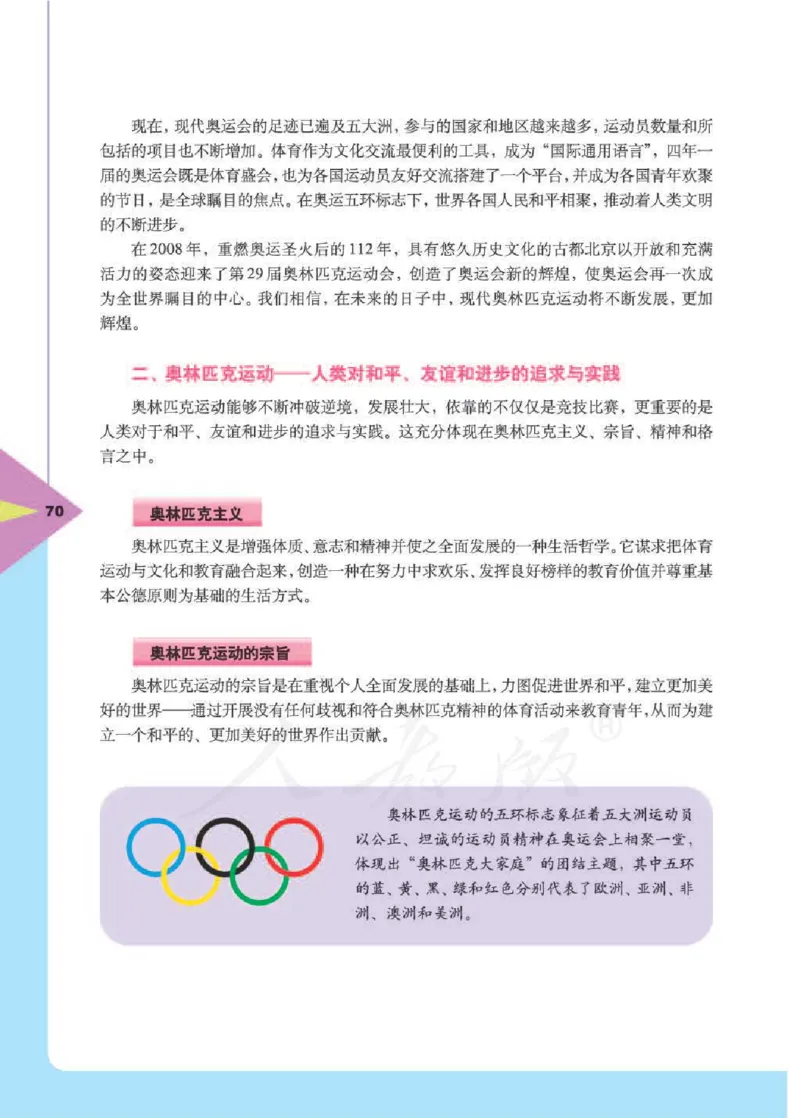 现在，现代奥运会的足迹已遍及五大洲，参与的国家和地区越来越多，运动员数量和所包括的项目也不断增加。体育作为文化交流最便利的工具，成为“国际通用语言”，四年一届的奥运会既是体育盛会，也为各国运动员友好交流搭建了一个平台，并成为各国青年欢聚的节日，是全球瞩目的焦点。在奥运五环标志下，世界各国人民和平相聚，推动着人类文明的不断进步。

在2008年，重燃奥运圣火后的112年，具有悠久历史文化的古都北京以开放和充满活力的姿态迎来了第29届奥林匹克运动会，创造了奥运会新的辉煌，使奥运会再一次成为全世界瞩目的中心。我们相信，在未来的日子中，现代奥林匹克运动将不断发展，更加辉煌。

二、奥林匹克运动——人类对和平、友谊和进步的追求与实践

奥林匹克运动能够不断冲破逆境，发展壮大，依靠的不仅仅是竞技比赛，更重要的是人类对于和平、友谊和进步的追求与实践。这充分体现在奥林匹克主义、宗旨、精神和格言之中。

70

奥林匹克主义

奥林匹克主义是增强体质、意志和精神并使之全面发展的一种生活哲学。它谋求把体育运动与文化和教育融合起来，创造一种在努力中求欢乐、发挥良好榜样的教育价值并尊重基本公德原则为基础的生活方式。

奥林匹克运动的宗旨

奥林匹克运动的宗旨是在重视个人全面发展的基础上，力图促进世界和平，建立更加美好的世界——通过开展没有任何歧视和符合奥林匹克精神的体育活动来教育青年，从而为建立一个和平的、更加美好的世界作出贡献。

人教版®

奥林匹克运动的五环标志象征着五大洲运动员以公正、坦诚的运动员精神在奥运会上相聚一堂，体现出“奥林匹克大家庭”的团结主题，其中五环的蓝、黄、黑、绿和红色分别代表了欧洲、亚洲、非洲、澳洲和美洲。